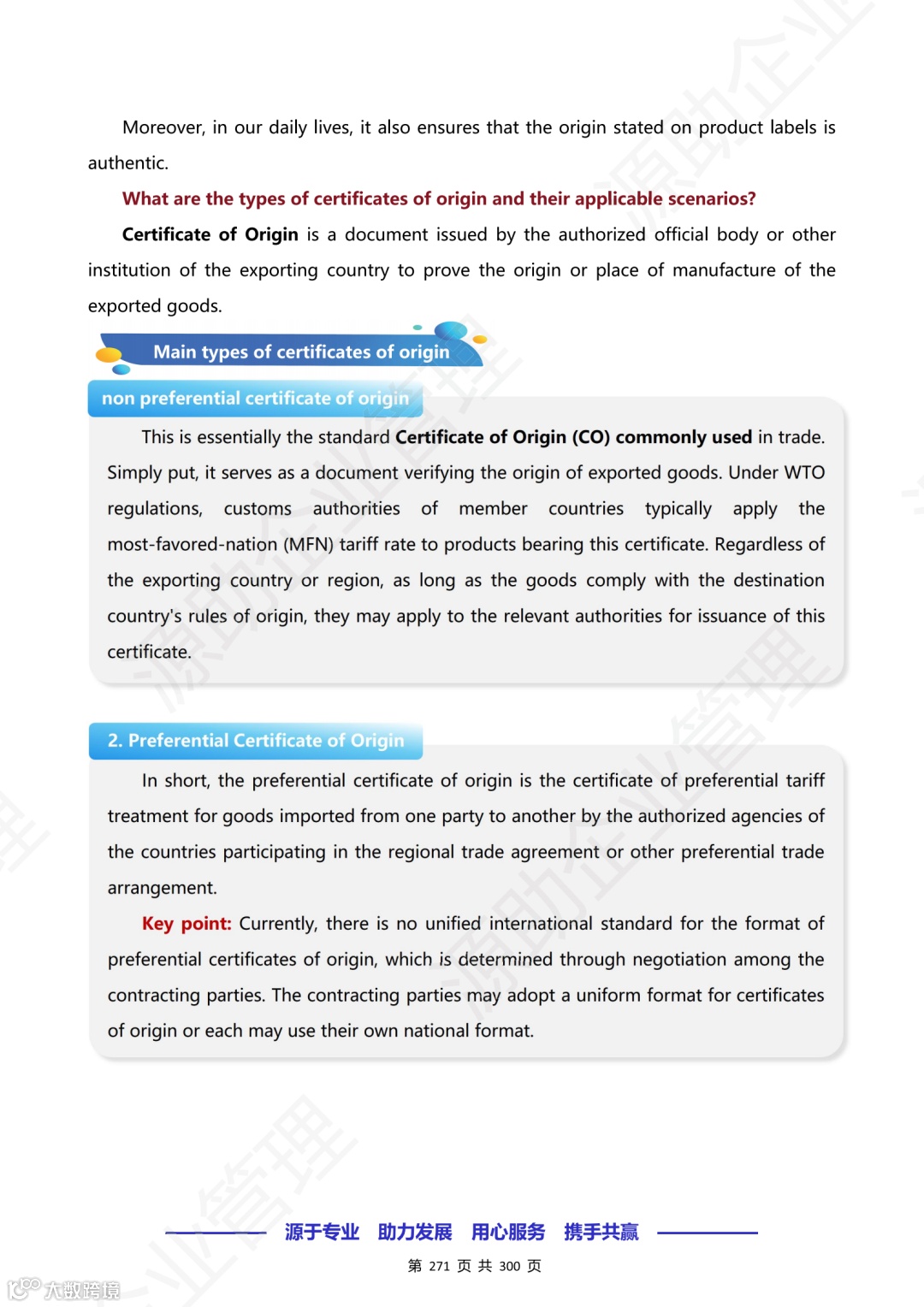 Moreover, in our daily lives, it also ensures that the origin stated on product labels is authentic.

What are the types of certificates of origin and their applicable scenarios?

Certificate of Origin is a document issued by the authorized official body or other institution of the exporting country to prove the origin or place of manufacture of the exported goods.

Main types of certificates of origin

non preferential certificate of origin

This is essentially the standard Certificate of Origin (CO) commonly used in trade. Simply put, it serves as a document verifying the origin of exported goods. Under WTO regulations, customs authorities of member countries typically apply the most-favored-nation (MFN) tariff rate to products bearing this certificate. Regardless of the exporting country or region, as long as the goods comply with the destination country's rules of origin, they may apply to the relevant authorities for issuance of this certificate.

2. Preferential Certificate of Origin

In short, the preferential certificate of origin is the certificate of preferential tariff treatment for goods imported from one party to another by the authorized agencies of the countries participating in the regional trade agreement or other preferential trade arrangement.

Key point: Currently, there is no unified international standard for the format of preferential certificates of origin, which is determined through negotiation among the contracting parties. The contracting parties may adopt a uniform format for certificates of origin or each may use their own national format.

源于专业 助力发展 用心服务 携手共赢

第 271 页 共 300 页

大数跨境